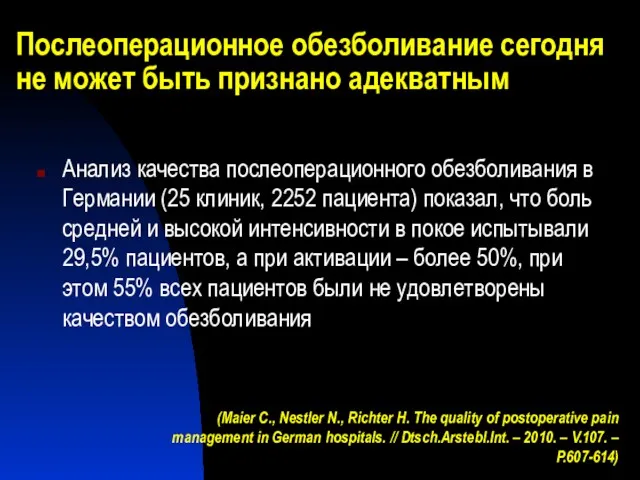 Послеоперационное обезболивание сегодня не может быть признано адекватным

Анализ качества послеоперационного обезболивания в Германии (25 клиник, 2252 пациента) показал, что боль средней и высокой интенсивности в покое испытывали 29,5% пациентов, а при активации – более 50%, при этом 55% всех пациентов были не удовлетворены качеством обезболивания

(Maier C., Nestler N., Richter H. The quality of postoperative pain management in German hospitals. // Dtsch.Arstebl.Int. – 2010. – V.107. – P.607-614)